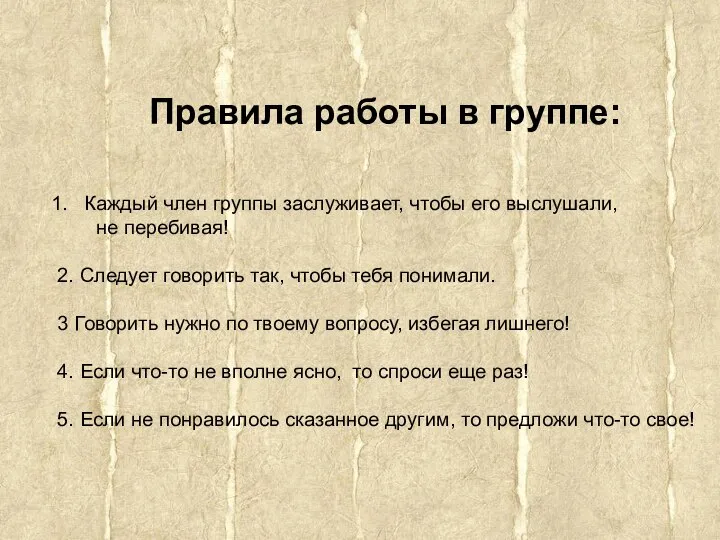 Правила работы в группе:

1. Каждый член группы заслуживает, чтобы его выслушали, не перебивая!

2. Следует говорить так, чтобы тебя понимали.

3 Говорить нужно по твоему вопросу, избегая лишнего!

4. Если что-то не вполне ясно, то спроси еще раз!

5. Если не понравилось сказанное другим, то предложи что-то свое!